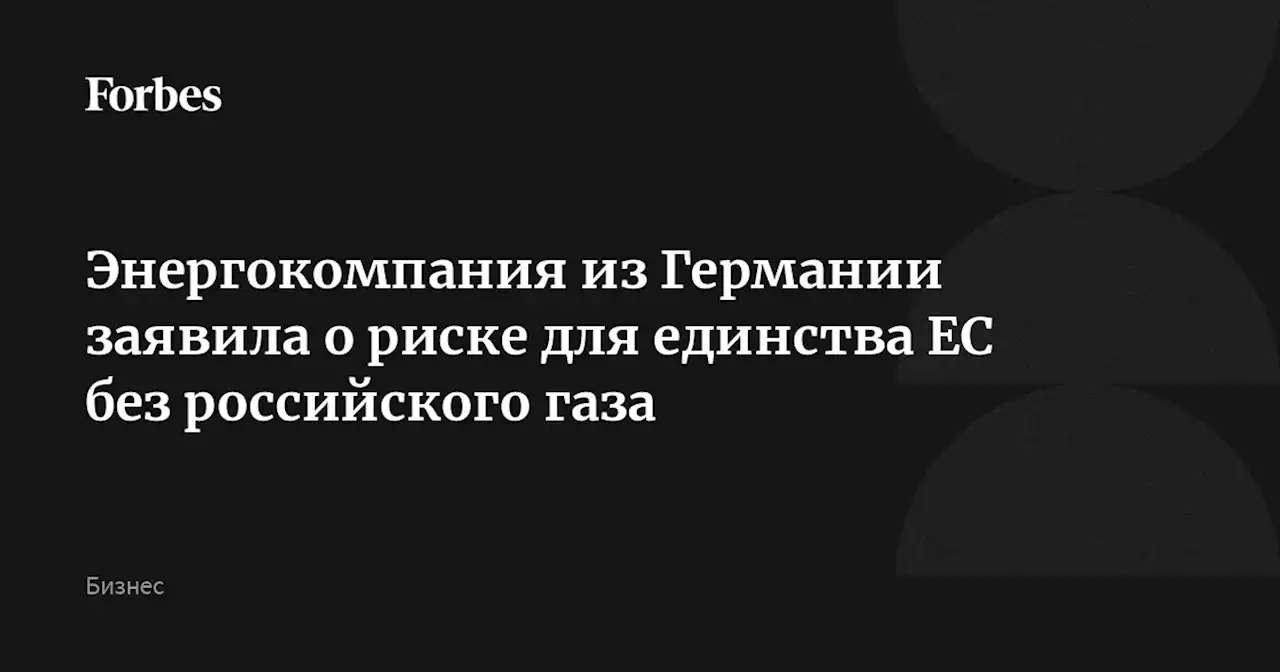 Forbes

Энергокомпания из Германии заявила о риске для единства ЕС без российского газа

Бизнес